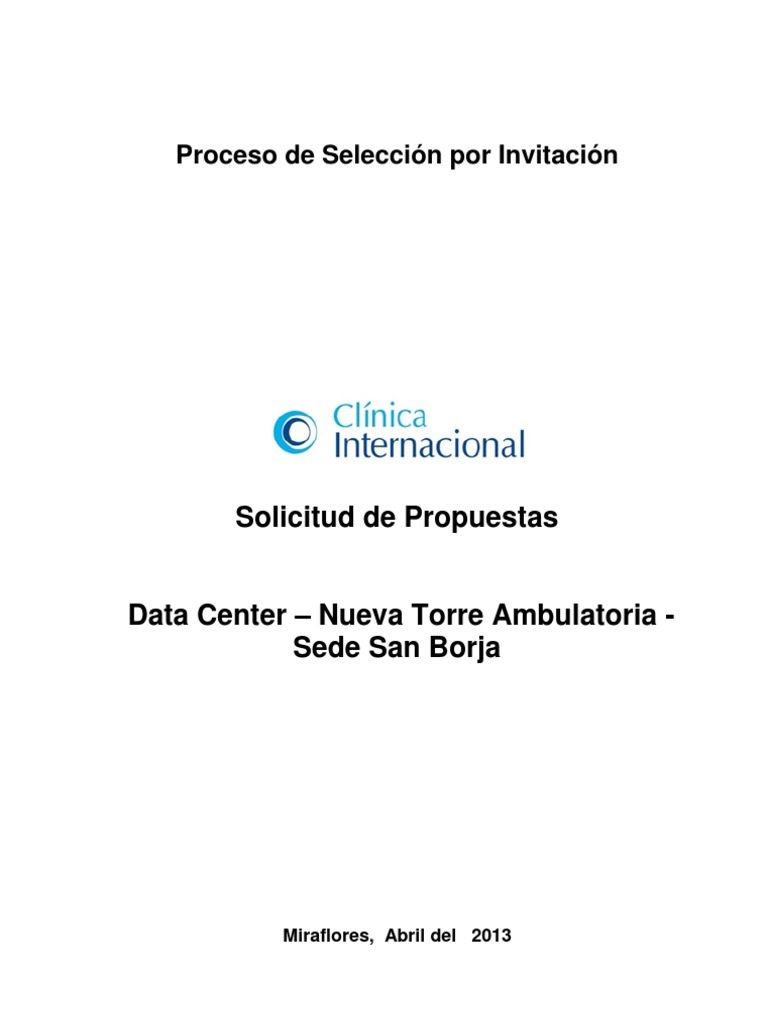 Proceso de Selección por Invitación

Clínica
Internacional

Solicitud de Propuestas

Data Center – Nueva Torre Ambulatoria - Sede San Borja

Miraflores, Abril del 2013